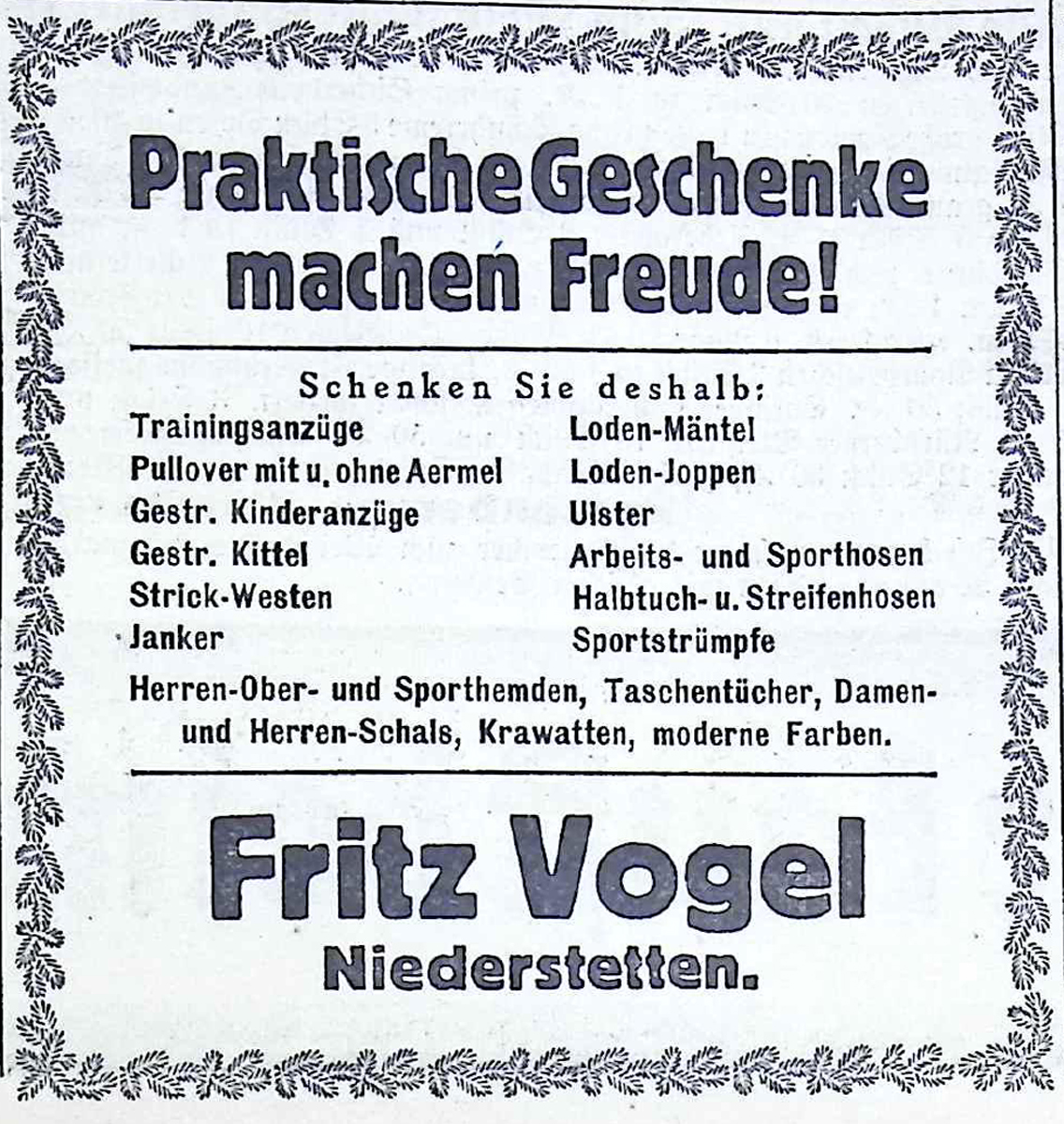 Praktische Geschenke machen Freude!

Schenken Sie deshalb:

Trainingsanzüge
Pullover mit u. ohne Aermel
Gestr. Kinderanzüge
Gestr. Kittel
Strick-Westen
Janker

Loden-Mäntel
Loden-Joppen
Ulster
Arbeits- und Sporthosen
Halbtuch- u. Streifenhosen
Sportstrümpfe

Herren-Ober- und Sporthemden, Taschentücher, Damen- und Herren-Schals, Krawatten, moderne Farben.

Fritz Vogel
Niederstetten.